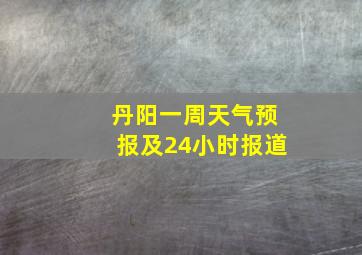 丹阳一周天气预报及24小时报道